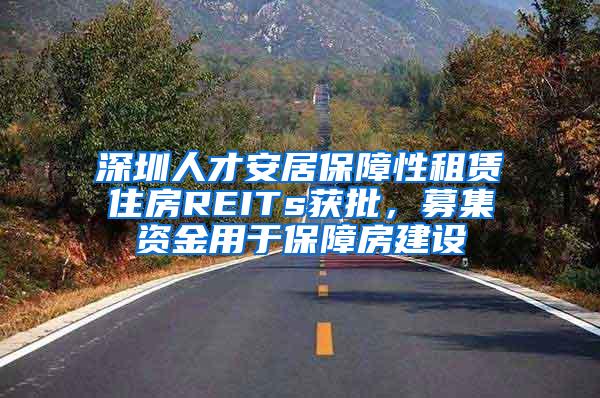 深圳人才安居保障性租赁住房REITs获批，募集资金用于保障房建设